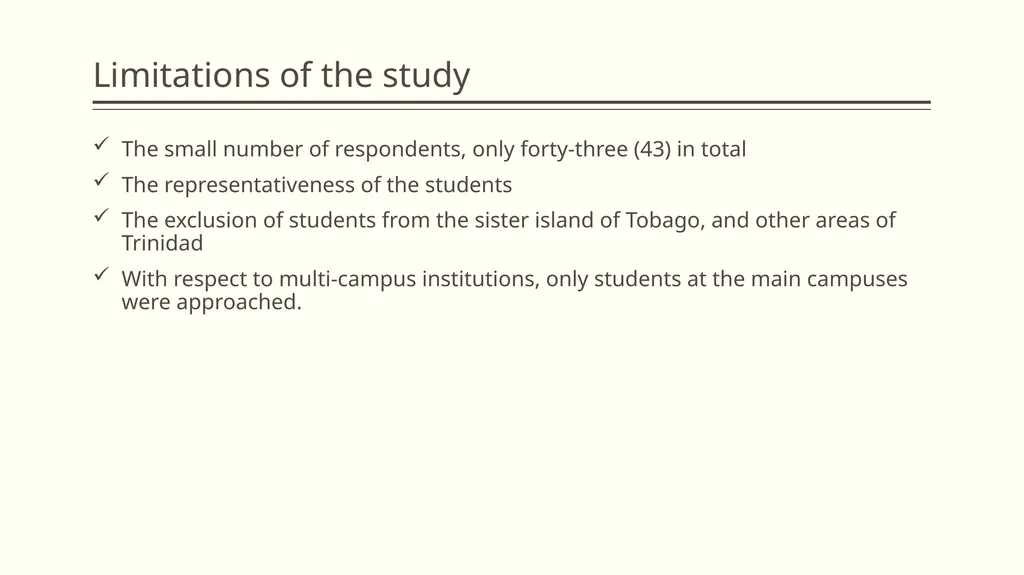 Limitations of the study

✓ The small number of respondents, only forty-three (43) in total

✓ The representativeness of the students

✓ The exclusion of students from the sister island of Tobago, and other areas of Trinidad

✓ With respect to multi-campus institutions, only students at the main campuses were approached.